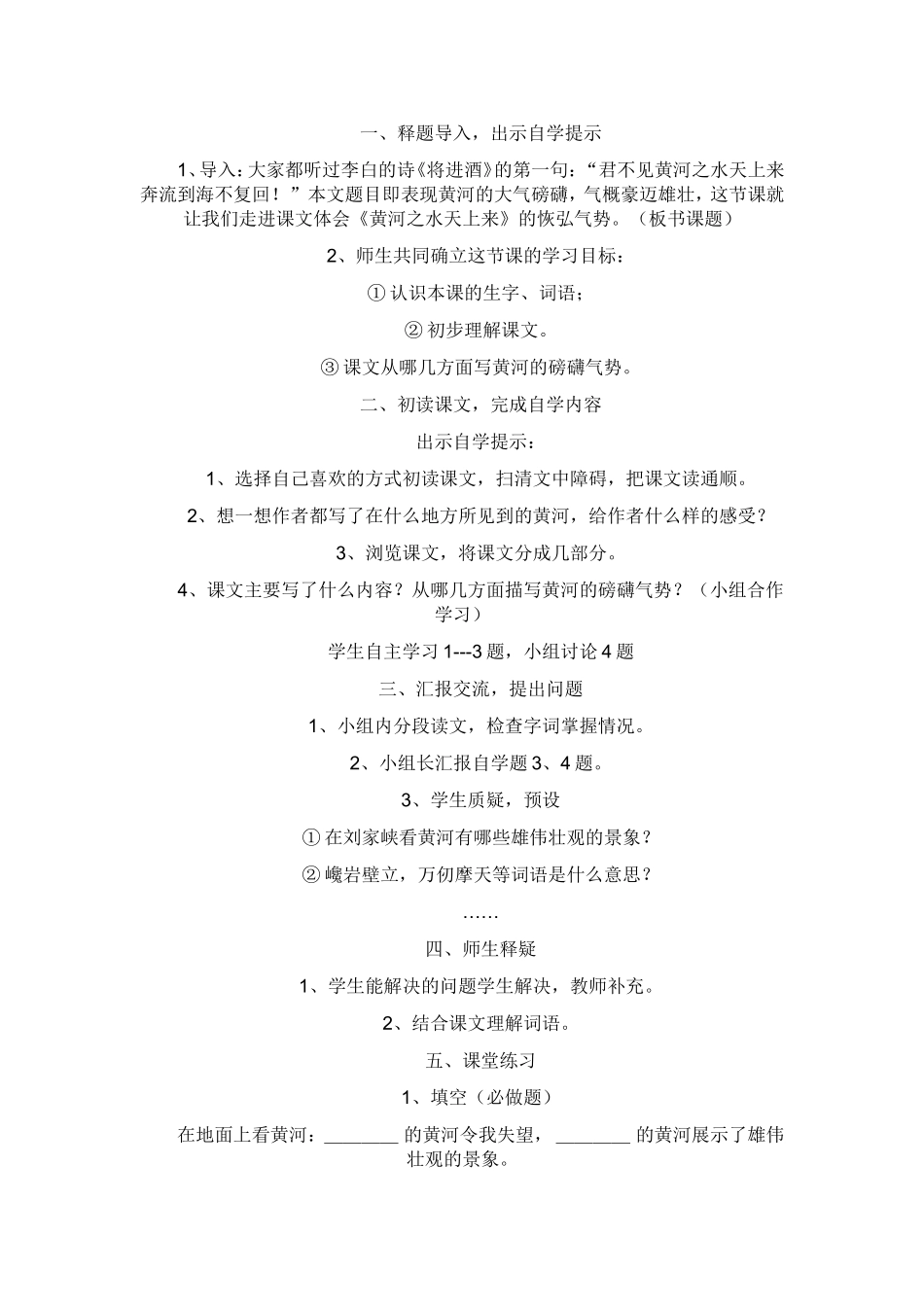 一、释题导入，出示自学提示

1、导入：大家都听过李白的诗《将进酒》的第一句：“君不见黄河之水天上来奔流到海不复回！”本文题目即表现黄河的大气磅礴，气概豪迈雄壮，这节课就让我们走进课文体会《黄河之水天上来》的恢弘气势。（板书课题）

2、师生共同确立这节课的学习目标：

① 认识本课的生字、词语；

② 初步理解课文。

③ 课文从哪几方面写黄河的磅礴气势。

二、初读课文，完成自学内容

出示自学提示：

1、选择自己喜欢的方式初读课文，扫清文中障碍，把课文读通顺。

2、想一想作者都写了在什么地方所见到的黄河，给作者什么样的感受？

3、浏览课文，将课文分成几部分。

4、课文主要写了什么内容？从哪几方面描写黄河的磅礴气势？（小组合作学习）

学生自主学习 1---3 题，小组讨论 4 题

三、汇报交流，提出问题

1、小组内分段读文，检查字词掌握情况。

2、小组长汇报自学题 3、4 题。

3、学生质疑，预设

① 在刘家峡看黄河有哪些雄伟壮观的景象？

② 巉岩壁立，万仞摩天等词语是什么意思？

……

四、师生释疑

1、学生能解决的问题学生解决，教师补充。

2、结合课文理解词语。

五、课堂练习

1、填空（必做题）

在地面上看黄河：________ 的黄河令我失望，________ 的黄河展示了雄伟壮观的景象。